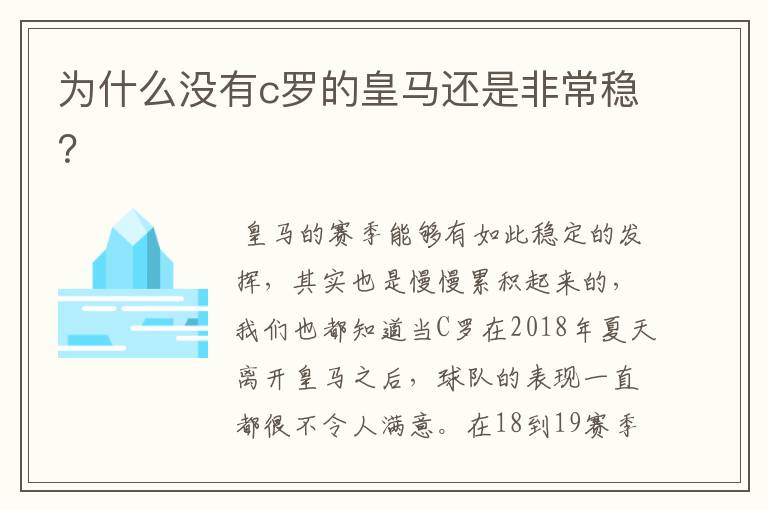 为什么没有c罗的皇马还是非常稳？

皇马的赛季能够有如此稳定的发挥，其实也是慢慢累积起来的，我们也都知道当C罗在2018年夏天离开皇马之后，球队的表现一直都很不令人满意。在18到19赛季